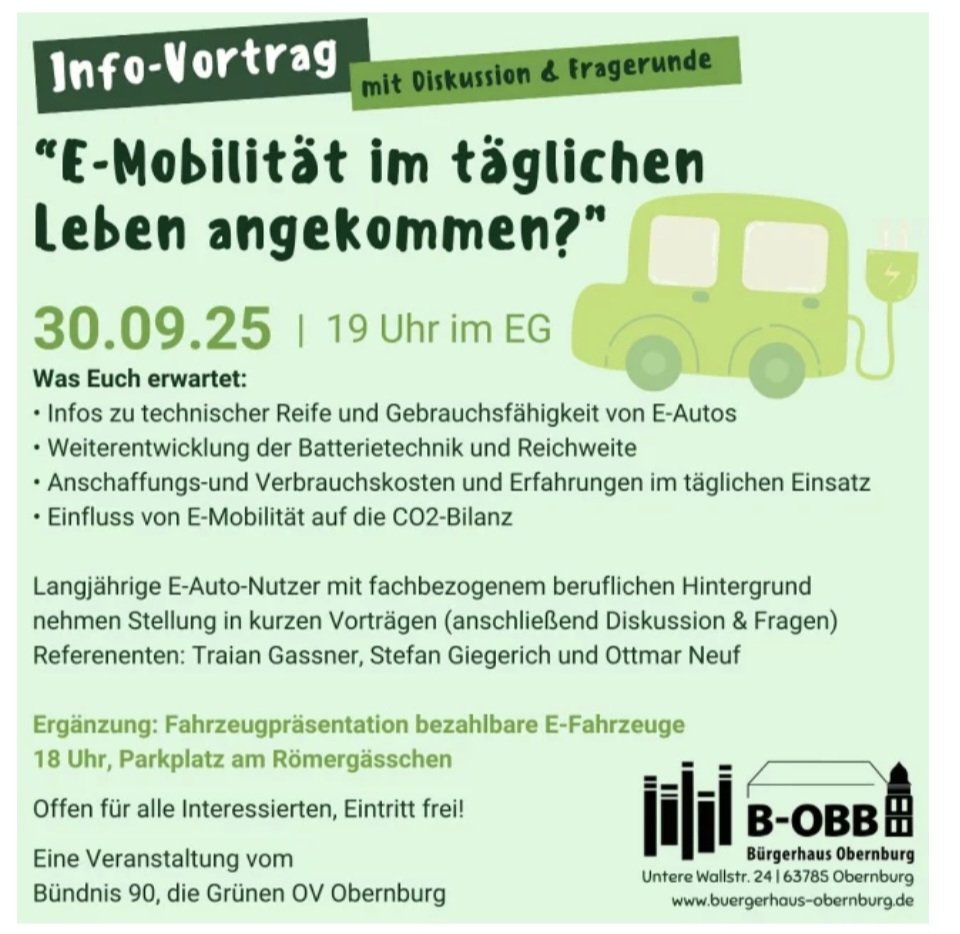 Info-Vortrag

mit Diskussion & Fragerunde

"E-Mobilität im täglichen Leben angekommen?"

30.09.25 | 19 Uhr im EG

Was Euch erwartet:
• Infos zu technischer Reife und Gebrauchsfähigkeit von E-Autos
• Weiterentwicklung der Batterietechnik und Reichweite
• Anschaffungs-und Verbrauchskosten und Erfahrungen im täglichen Einsatz
• Einfluss von E-Mobilität auf die CO2-Bilanz

Langjährige E-Auto-Nutzer mit fachbezogenem beruflichen Hintergrund nehmen Stellung in kurzen Vorträgen (anschließend Diskussion & Fragen) Referenenten: Traian Gassner, Stefan Giegerich und Ottmar Neuf

Ergänzung: Fahrzeugpräsentation bezahlbare E-Fahrzeuge
18 Uhr, Parkplatz am Römergässchen

Offen für alle Interessierten, Eintritt frei!

Eine Veranstaltung vom
Bündnis 90, die Grünen OV Obernburg

B-OBB
Bürgerhaus Obernburg
Untere Wallstr. 24 | 63785 Obernburg
www.buergerhaus-obernburg.de